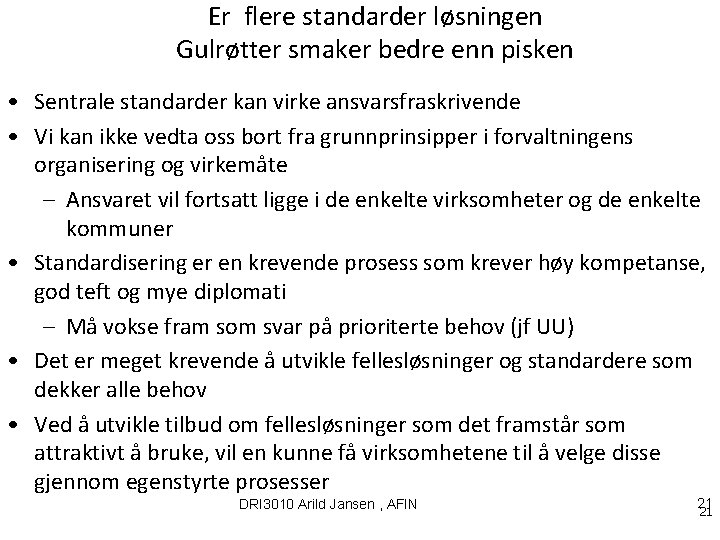 Er flere standarder løsningen
Gulrøtter smaker bedre enn pisken

• Sentrale standarder kan virke ansvarsfraskrivende
• Vi kan ikke vedta oss bort fra grunnprinsipper i forvaltningens organisering og virkemåte
– Ansvaret vil fortsatt ligge i de enkelte virksomheter og de enkelte kommuner
• Standardisering er en krevende prosess som krever høy kompetanse, god teft og mye diplomati
– Må vokse fram som svar på prioriterte behov (jf UU)
• Det er meget krevende å utvikle fellesløsninger og standardere som dekker alle behov
• Ved å utvikle tilbud om fellesløsninger som det framstår som attraktivt å bruke, vil en kunne få virksomhetene til å velge disse gjennom egenstyrte prosesser

DRI3010 Arild Jansen , AFIN

21
21